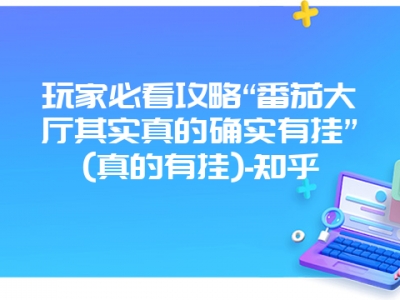 玩家必看攻略“番茄大厅其实真的确实有挂”(真的有挂)-知乎